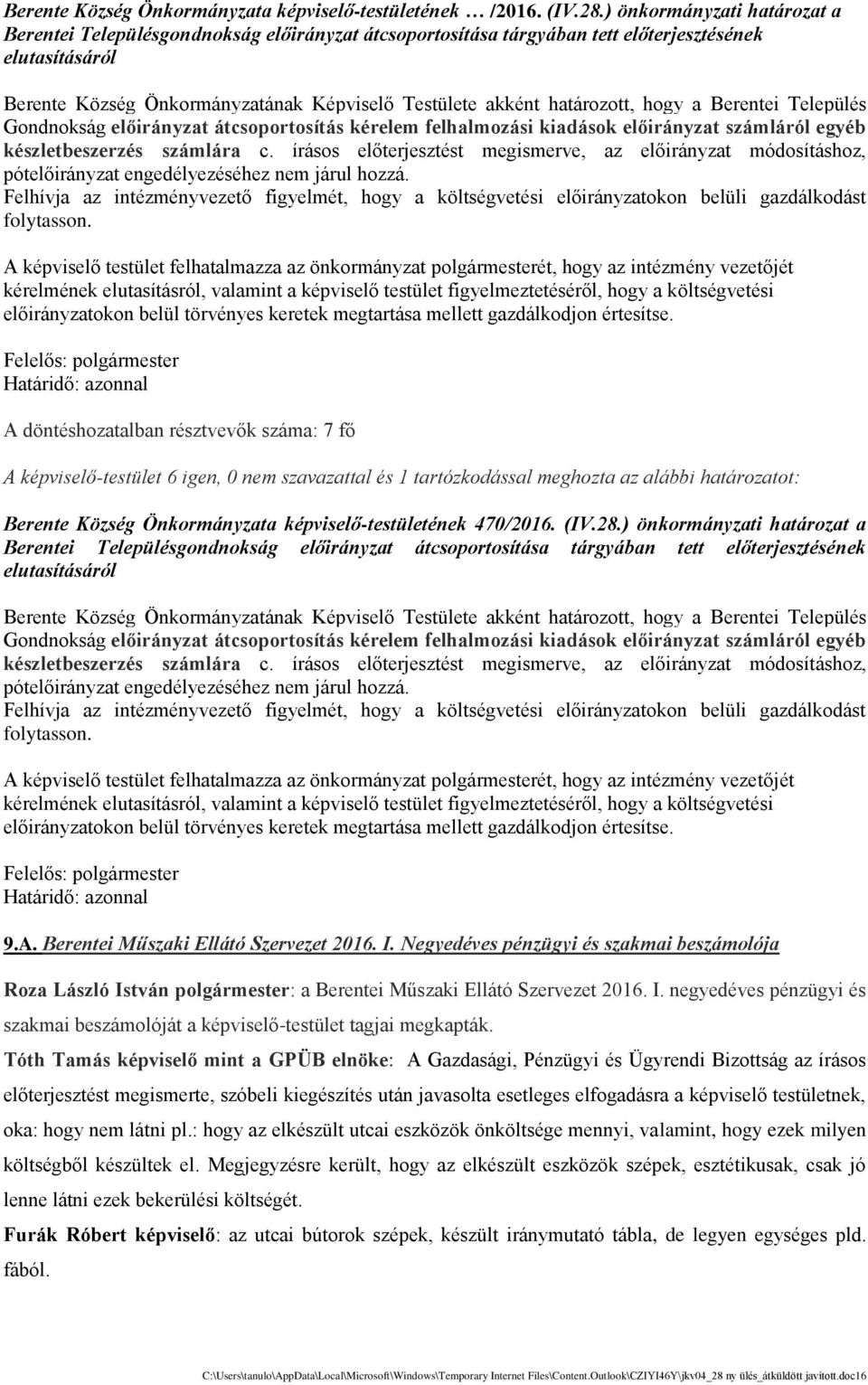 Berente Község Önkormányzata képviselő-testületének … /2016. (IV.28.) önkormányzati határozat a Berentei Településgondnokság előirányzat átcsoportosítása tárgyában tett előterjesztésének elutasításáról

Berente Község Önkormányzatának Képviselő Testülete akként határozott, hogy a Berentei Település Gondnokság előirányzat átcsoportosítás kérelem felhalmozási kiadások előirányzat számláról egyéb készletbeszerzés számlára c. írásos előterjesztést megismerve, az előirányzat módosításhoz, pótelőirányzat engedélyezéséhez nem járul hozzá.
Felhívja az intézményvezető figyelmét, hogy a költségvetési előirányzatokon belüli gazdálkodást folytasson.

A képviselő testület felhatalmazza az önkormányzat polgármesterét, hogy az intézmény vezetőjét kérelmének elutasításról, valamint a képviselő testület figyelmeztetéséről, hogy a költségvetési előirányzatokon belül törvényes keretek megtartása mellett gazdálkodjon értesítse.

Felelős: polgármester
Határidő: azonnal

A döntéshozatalban résztvevők száma: 7 fő

A képviselő-testület 6 igen, 0 nem szavazattal és 1 tartózkodással meghozta az alábbi határozatot:

Berente Község Önkormányzata képviselő-testületének 470/2016. (IV.28.) önkormányzati határozat a Berentei Településgondnokság előirányzat átcsoportosítása tárgyában tett előterjesztésének elutasításáról

Berente Község Önkormányzatának Képviselő Testülete akként határozott, hogy a Berentei Település Gondnokság előirányzat átcsoportosítás kérelem felhalmozási kiadások előirányzat számláról egyéb készletbeszerzés számlára c. írásos előterjesztést megismerve, az előirányzat módosításhoz, pótelőirányzat engedélyezéséhez nem járul hozzá.
Felhívja az intézményvezető figyelmét, hogy a költségvetési előirányzatokon belüli gazdálkodást folytasson.

A képviselő testület felhatalmazza az önkormányzat polgármesterét, hogy az intézmény vezetőjét kérelmének elutasításról, valamint a képviselő testület figyelmeztetéséről, hogy a költségvetési előirányzatokon belül törvényes keretek megtartása mellett gazdálkodjon értesítse.

Felelős: polgármester
Határidő: azonnal

9.A. Berentei Műszaki Ellátó Szervezet 2016. I. Negyedéves pénzügyi és szakmai beszámolója

Roza László István polgármester: a Berentei Műszaki Ellátó Szervezet 2016. I. negyedéves pénzügyi és szakmai beszámolóját a képviselő-testület tagjai megkapták.

Tóth Tamás képviselő mint a GPÜB elnöke: A Gazdasági, Pénzügyi és Ügyrendi Bizottság az írásos előterjesztést megismerte, szóbeli kiegészítés után javasolta esetleges elfogadásra a képviselő testületnek, oka: hogy nem látni pl.: hogy az elkészült utcai eszközök önköltsége mennyi, valamint, hogy ezek milyen költségből készültek el. Megjegyzésre került, hogy az elkészült eszközök szépek, esztétikusak, csak jó lenne látni ezek bekerülési költségét.

Furák Róbert képviselő: az utcai bútorok szépek, készült iránymutató tábla, de legyen egységes pld. fából.

C:\Users\tanulo\AppData\Local\Microsoft\Windows\Temporary Internet Files\Content.Outlook\CZIYI46Y\jkv04_28 ny ülés_átküldött javított.doc16